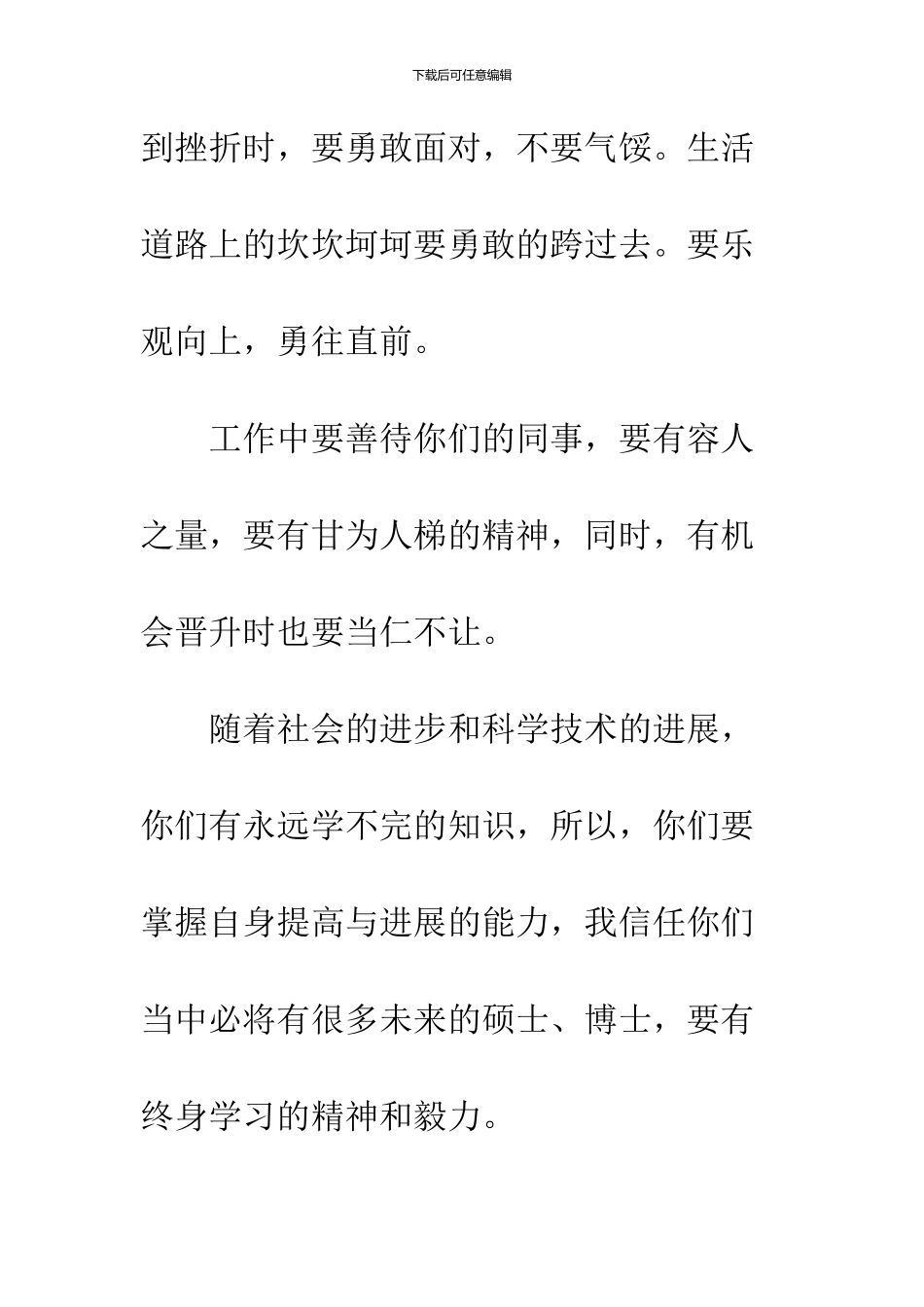 下载后可任意编辑

到挫折时，要勇敢面对，不要气馁。生活道路上的坎坎坷坷要勇敢的跨过去。要乐观向上，勇往直前。

工作中要善待你们的同事，要有容人之量，要有甘为人梯的精神，同时，有机会晋升时也要当仁不让。

随着社会的进步和科学技术的进展，你们有永远学不完的知识，所以，你们要掌握自身提高与进展的能力，我信任你们当中必将有很多未来的硕士、博士，要有终身学习的精神和毅力。